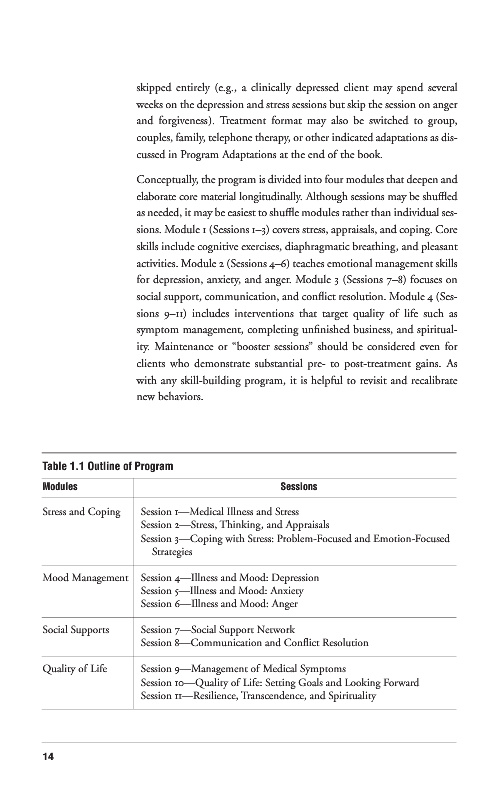 skipped entirely (e.g., a clinically depressed client may spend several weeks on the depression and stress sessions but skip the session on anger and forgiveness). Treatment format may also be switched to group, couples, family, telephone therapy, or other indicated adaptations as discussed in Program Adaptations at the end of the book.

Conceptually, the program is divided into four modules that deepen and elaborate core material longitudinally. Although sessions may be shuffled as needed, it may be easiest to shuffle modules rather than individual sessions. Module 1 (Sessions 1–3) covers stress, appraisals, and coping. Core skills include cognitive exercises, diaphragmatic breathing, and pleasant activities. Module 2 (Sessions 4–6) teaches emotional management skills for depression, anxiety, and anger. Module 3 (Sessions 7–8) focuses on social support, communication, and conflict resolution. Module 4 (Sessions 9–11) includes interventions that target quality of life such as symptom management, completing unfinished business, and spirituality. Maintenance or "booster sessions" should be considered even for clients who demonstrate substantial pre- to post-treatment gains. As with any skill-building program, it is helpful to revisit and recalibrate new behaviors.

Table 1.1 Outline of Program

| Modules | Sessions |
|---|---|
| Stress and Coping | Session 1—Medical Illness and Stress<br>Session 2—Stress, Thinking, and Appraisals<br>Session 3—Coping with Stress: Problem-Focused and Emotion-Focused Strategies |
| Mood Management | Session 4—Illness and Mood: Depression<br>Session 5—Illness and Mood: Anxiety<br>Session 6—Illness and Mood: Anger |
| Social Supports | Session 7—Social Support Network<br>Session 8—Communication and Conflict Resolution |
| Quality of Life | Session 9—Management of Medical Symptoms<br>Session 10—Quality of Life: Setting Goals and Looking Forward<br>Session 11—Resilience, Transcendence, and Spirituality |

14